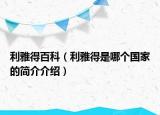 利雅得百科（利雅得是哪个国家的简介介绍）